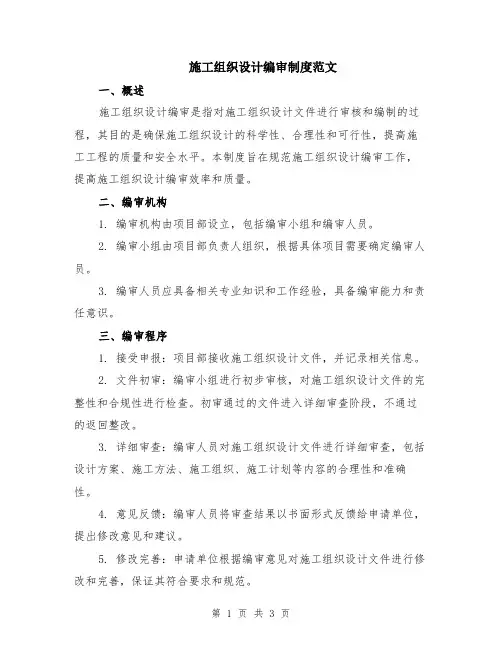 施工组织设计编审制度范文

一、概述

施工组织设计编审是指对施工组织设计文件进行审核和编制的过程，其目的是确保施工组织设计的科学性、合理性和可行性，提高施工工程的质量和安全水平。本制度旨在规范施工组织设计编审工作，提高施工组织设计编审效率和质量。

二、编审机构

1. 编审机构由项目部设立，包括编审小组和编审人员。

2. 编审小组由项目部负责人组织，根据具体项目需要确定编审人员。

3. 编审人员应具备相关专业知识和工作经验，具备编审能力和责任意识。

三、编审程序

1. 接受申报：项目部接收施工组织设计文件，并记录相关信息。

2. 文件初审：编审小组进行初步审核，对施工组织设计文件的完整性和合规性进行检查。初审通过的文件进入详细审查阶段，不通过的返回整改。

3. 详细审查：编审人员对施工组织设计文件进行详细审查，包括设计方案、施工方法、施工组织、施工计划等内容的合理性和准确性。

4. 意见反馈：编审人员将审查结果以书面形式反馈给申请单位，提出修改意见和建议。

5. 修改完善：申请单位根据编审意见对施工组织设计文件进行修改和完善，保证其符合要求和规范。

第 1 页 共 3 页